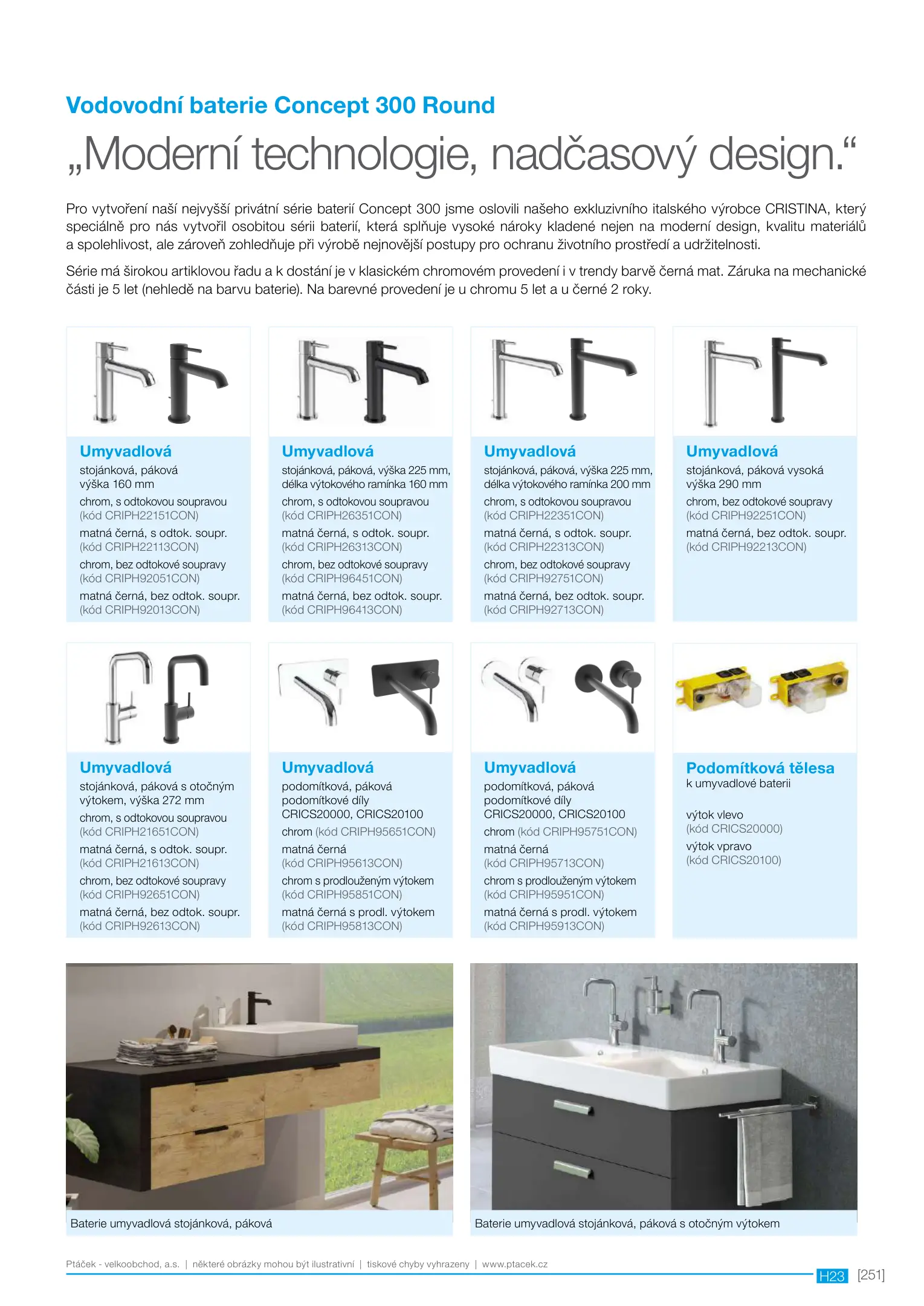 Vodovodní baterie Concept 300 Round

„Moderní technologie, nadčasový design.“

Pro vytvoření naší nejvyšší privátní série baterií Concept 300 jsme oslovili našeho exkluzivního italského výrobce CRISTINA, který speciálně pro nás vytvořil osobitou sérii baterií, která splňuje vysoké nároky kladené nejen na moderní design, kvalitu materiálů a spolehlivost, ale zároveň zohledňuje při výrobě nejnovější postupy pro ochranu životního prostředí a udržitelnosti.

Série má širokou artiklovou řadu a k dostání je v klasickém chromovém provedení i v trendy barvě černá mat. Záruka na mechanické části je 5 let (nehledě na barvu baterie). Na barevné provedení je u chromu 5 let a u černé 2 roky.

Umyvadlová
stojánková, páková
výška 160 mm
chrom, s odtokovou soupravou
(kód CRIPH22151CON)
matná černá, s odtok. soupr.
(kód CRIPH22113CON)
chrom, bez odtokové soupravy
(kód CRIPH92051CON)
matná černá, bez odtok. soupr.
(kód CRIPH92013CON)

Umyvadlová
stojánková, páková, výška 225 mm, délka výtokového ramínka 160 mm
chrom, s odtokovou soupravou
(kód CRIPH26351CON)
matná černá, s odtok. soupr.
(kód CRIPH26313CON)
chrom, bez odtokové soupravy
(kód CRIPH96451CON)
matná černá, bez odtok. soupr.
(kód CRIPH96413CON)

Umyvadlová
stojánková, páková, výška 225 mm, délka výtokového ramínka 200 mm
chrom, s odtokovou soupravou
(kód CRIPH22351CON)
matná černá, s odtok. soupr.
(kód CRIPH22313CON)
chrom, bez odtokové soupravy
(kód CRIPH92751CON)
matná černá, bez odtok. soupr.
(kód CRIPH92713CON)

Umyvadlová
stojánková, páková vysoká
výška 290 mm
chrom, bez odtokové soupravy
(kód CRIPH92251CON)
matná černá, bez odtok. soupr.
(kód CRIPH92213CON)

Umyvadlová
stojánková, páková s otočným výtokem, výška 272 mm
chrom, s odtokovou soupravou
(kód CRIPH21651CON)
matná černá, s odtok. soupr.
(kód CRIPH21613CON)
chrom, bez odtokové soupravy
(kód CRIPH92651CON)
matná černá, bez odtok. soupr.
(kód CRIPH92613CON)

Umyvadlová
podomítková, páková
podomítkové díly
CRICS20000, CRICS20100
chrom (kód CRIPH95651CON)
matná černá
(kód CRIPH95613CON)
chrom s prodlouženým výtokem
(kód CRIPH95851CON)
matná černá s prodl. výtokem
(kód CRIPH95813CON)

Umyvadlová
podomítková, páková
podomítkové díly
CRICS20000, CRICS20100
chrom (kód CRIPH95751CON)
matná černá
(kód CRIPH95713CON)
chrom s prodlouženým výtokem
(kód CRIPH95951CON)
matná černá s prodl. výtokem
(kód CRIPH95913CON)

Podomítková tělesa
k umyvadlové baterii
výtok vlevo
(kód CRICS20000)
výtok vpravo
(kód CRICS20100)

Baterie umyvadlová stojánková, páková

Baterie umyvadlová stojánková, páková s otočným výtokem

Ptáček - velkoobchod, a.s. | některé obrázky mohou být ilustrativní | tiskové chyby vyhrazeny | www.ptacek.cz

H23 [251]